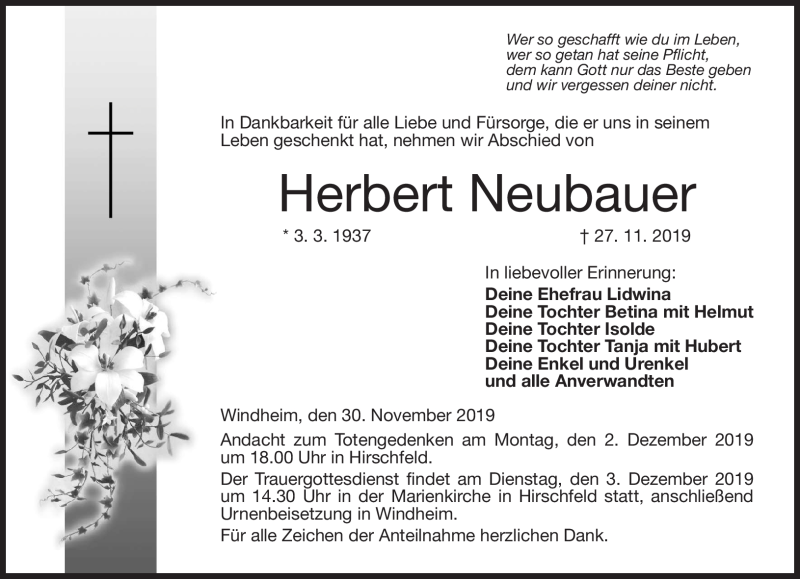 Wer so geschafft wie du im Leben,
wer so getan hat seine Pflicht,
dem kann Gott nur das Beste geben
und wir vergessen deiner nicht.

In Dankbarkeit für alle Liebe und Fürsorge, die er uns in seinem Leben geschenkt hat, nehmen wir Abschied von

Herbert Neubauer

* 3. 3. 1937 † 27. 11. 2019

In liebevoller Erinnerung:
Deine Ehefrau Lidwina
Deine Tochter Betina mit Helmut
Deine Tochter Isolde
Deine Tochter Tanja mit Hubert
Deine Enkel und Urenkel
und alle Anverwandten

Windheim, den 30. November 2019

Andacht zum Totengedenken am Montag, den 2. Dezember 2019 um 18.00 Uhr in Hirschfeld.

Der Trauergottesdienst findet am Dienstag, den 3. Dezember 2019 um 14.30 Uhr in der Marienkirche in Hirschfeld statt, anschließend Urnenbeisetzung in Windheim.

Für alle Zeichen der Anteilnahme herzlichen Dank.